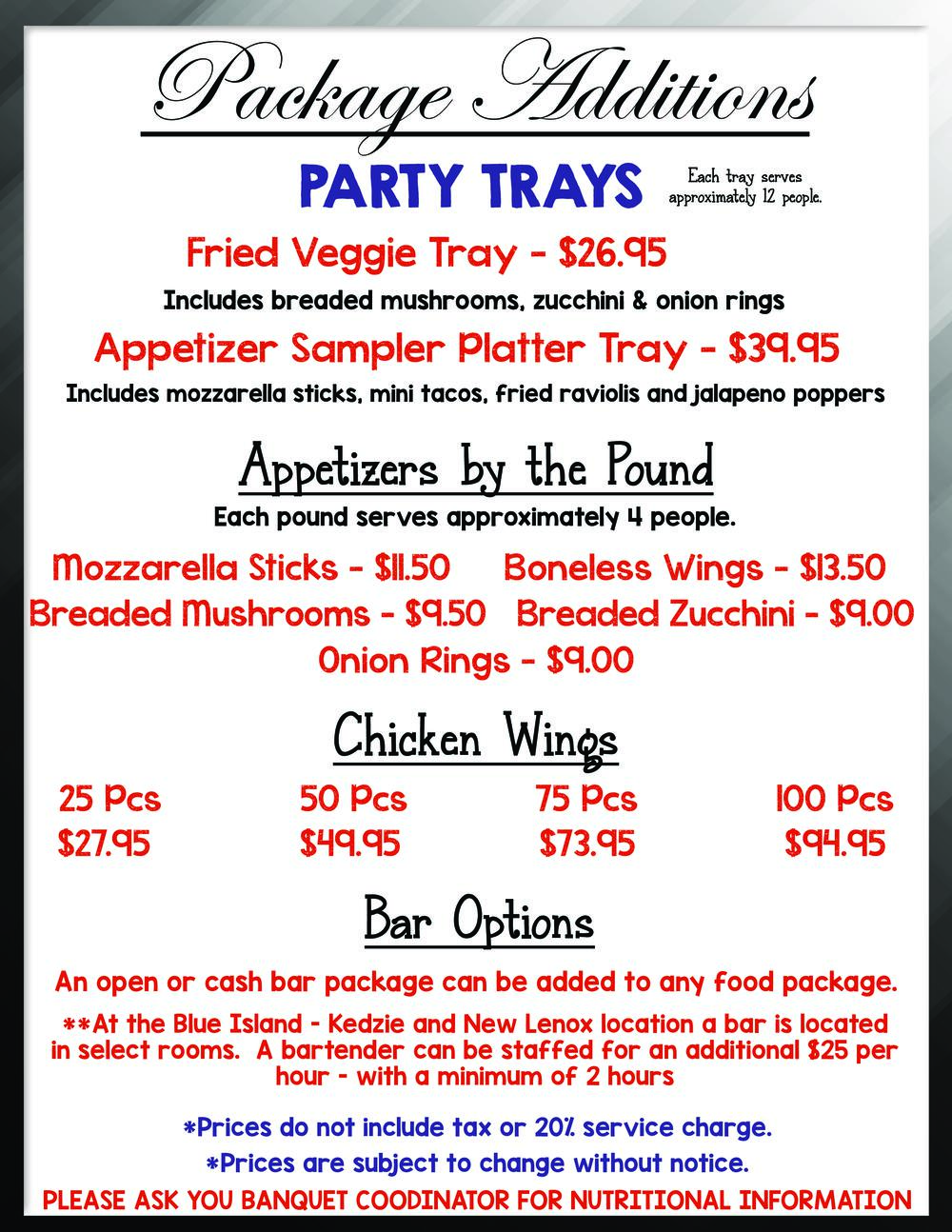 Package Additions

PARTY TRAYS

Each tray serves approximately 12 people.

Fried Veggie Tray - $26.95

Includes breaded mushrooms, zucchini & onion rings

Appetizer Sampler Platter Tray - $39.95

Includes mozzarella sticks, mini tacos, fried raviolis and jalapeno poppers

Appetizers by the Pound

Each pound serves approximately 4 people.

Mozzarella Sticks - $11.50 Boneless Wings - $13.50

Breaded Mushrooms - $9.50 Breaded Zucchini - $9.00

Onion Rings - $9.00

Chicken Wings

| 25 Pcs | 50 Pcs | 75 Pcs | 100 Pcs |
|---|---|---|---|
| $27.95 | $49.95 | $73.95 | $94.95 |

Bar Options

An open or cash bar package can be added to any food package.

**At the Blue Island - Kedzie and New Lenox location a bar is located in select rooms. A bartender can be staffed for an additional $25 per hour - with a minimum of 2 hours

*Prices do not include tax or 20% service charge.

*Prices are subject to change without notice.

PLEASE ASK YOU BANQUET COODINATOR FOR NUTRITIONAL INFORMATION